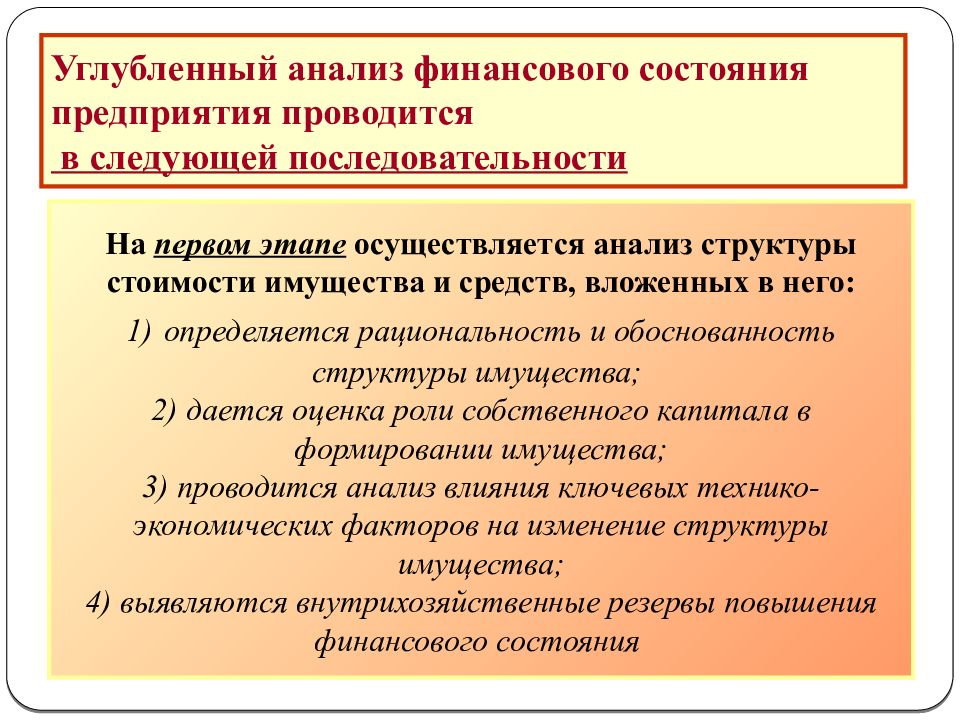 Углубленный анализ финансового состояния предприятия проводится
в следующей последовательности

На первом этапе осуществляется анализ структуры стоимости имущества и средств, вложенных в него:

1) определяется рациональность и обоснованность структуры имущества;
2) дается оценка роли собственного капитала в формировании имущества;
3) проводится анализ влияния ключевых технико-экономических факторов на изменение структуры имущества;
4) выявляются внутрихозяйственные резервы повышения финансового состояния